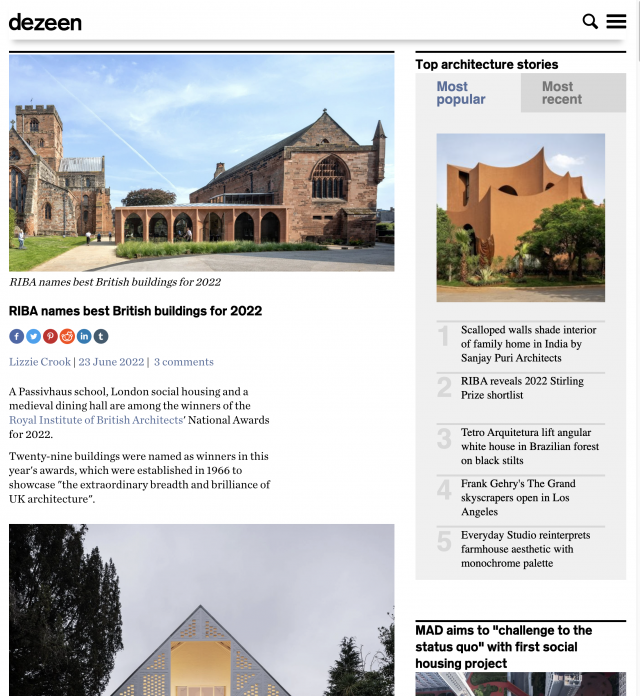 dezeen

RIBA names best British buildings for 2022

RIBA names best British buildings for 2022

Lizzie Crook | 23 June 2022 | 3 comments

A Passivhaus school, London social housing and a medieval dining hall are among the winners of the Royal Institute of British Architects' National Awards for 2022.

Twenty-nine buildings were named as winners in this year's awards, which were established in 1966 to showcase "the extraordinary breadth and brilliance of UK architecture".

Top architecture stories

Most popular

Most recent

1 Scalloped walls shade interior of family home in India by Sanjay Puri Architects

2 RIBA reveals 2022 Stirling Prize shortlist

3 Tetro Arquitetura lift angular white house in Brazilian forest on black stilts

4 Frank Gehry's The Grand skyscrapers open in Los Angeles

5 Everyday Studio reinterprets farmhouse aesthetic with monochrome palette

MAD aims to "challenge to the status quo" with first social housing project